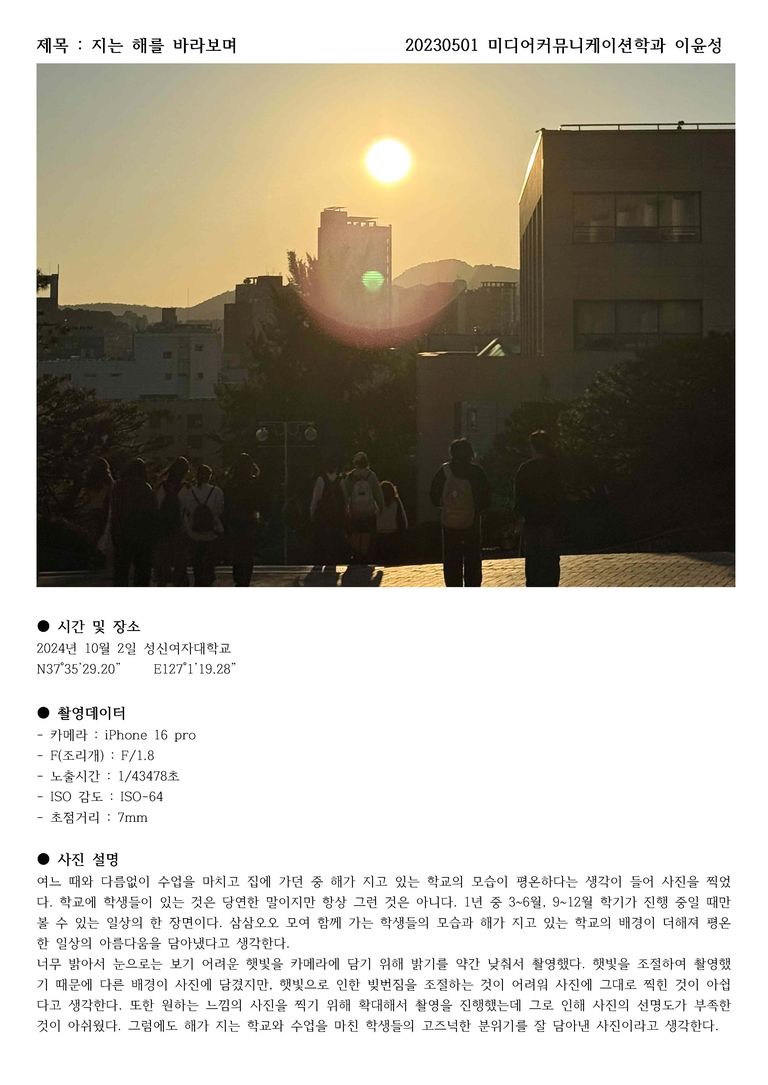 제목 : 지는 해를 바라보며

20230501 미디어커뮤니케이션학과 이윤성

● 시간 및 장소
2024년 10월 2일 성신여자대학교
N37°35'29.20" E127°1'19.28"

● 촬영데이터
- 카메라 : iPhone 16 pro
- F(조리개) : F/1.8
- 노출시간 : 1/43478초
- ISO 감도 : ISO-64
- 초점거리 : 7mm

● 사진 설명
여느 때와 다름없이 수업을 마치고 집에 가던 중 해가 지고 있는 학교의 모습이 평온하다는 생각이 들어 사진을 찍었다. 학교에 학생들이 있는 것은 당연한 말이지만 항상 그런 것은 아니다. 1년 중 3~6월, 9~12월 학기가 진행 중일 때만 볼 수 있는 일상의 한 장면이다. 삼삼오오 모여 함께 가는 학생들의 모습과 해가 지고 있는 학교의 배경이 더해져 평온한 일상의 아름다움을 담아냈다고 생각한다.
너무 밝아서 눈으로는 보기 어려운 햇빛을 카메라에 담기 위해 밝기를 약간 낮춰서 촬영했다. 햇빛을 조절하여 촬영했기 때문에 다른 배경이 사진에 담겼지만, 햇빛으로 인한 빛번짐을 조절하는 것이 어려워 사진에 그대로 찍힌 것이 아쉽다고 생각한다. 또한 원하는 느낌의 사진을 찍기 위해 확대해서 촬영을 진행했는데 그로 인해 사진의 선명도가 부족한 것이 아쉬웠다. 그럼에도 해가 지는 학교와 수업을 마친 학생들의 고즈넉한 분위기를 잘 담아낸 사진이라고 생각한다.